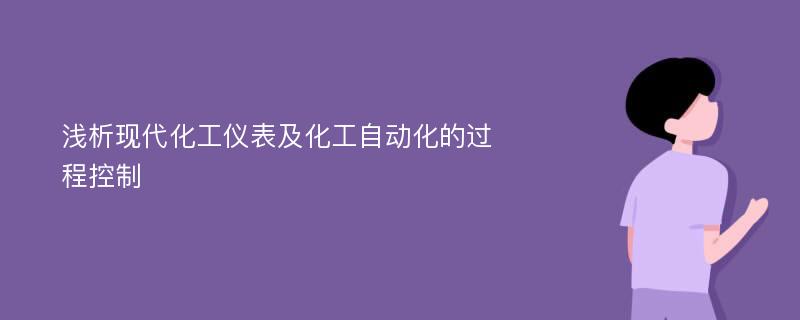 浅析现代化工仪表及化工自动化的过程控制